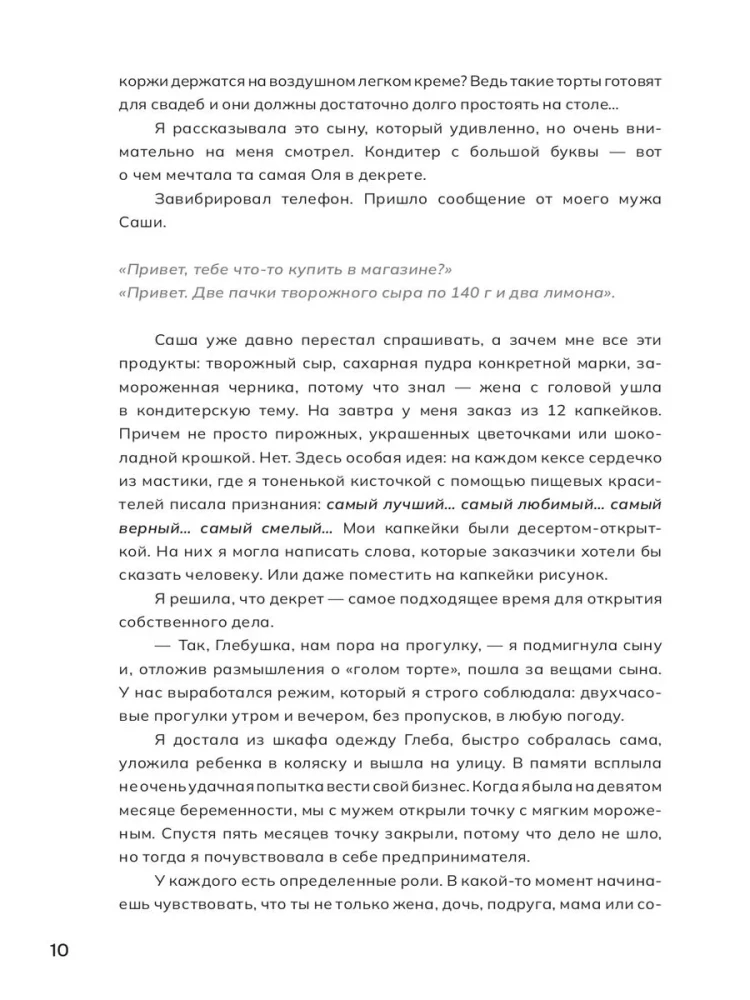 коржи держатся на воздушном легком креме? Ведь такие торты готовят для свадеб и они должны достаточно долго простоять на столе...

Я рассказывала это сыну, который удивленно, но очень внимательно на меня смотрел. Кондитер с большой буквы — вот о чем мечтала та самая Оля в декрете.

Завибрировал телефон. Пришло сообщение от моего мужа Саши.

«Привет, тебе что-то купить в магазине?»
«Привет. Две пачки творожного сыра по 140 г и два лимона».

Саша уже давно перестал спрашивать, а зачем мне все эти продукты: творожный сыр, сахарная пудра конкретной марки, замороженная черника, потому что знал — жена с головой ушла в кондитерскую тему. На завтра у меня заказ из 12 капкейков. Причем не просто пирожных, украшенных цветочками или шоколадной крошкой. Нет. Здесь особая идея: на каждом кексе сердечко из мастики, где я тоненькой кисточкой с помощью пищевых красителей писала признания: самый лучший... самый любимый... самый верный... самый смелый... Мои капкейки были десертом-открыткой. На них я могла написать слова, которые заказчики хотели бы сказать человеку. Или даже поместить на капкейки рисунок.

Я решила, что декрет — самое подходящее время для открытия собственного дела.

— Так, Глебушка, нам пора на прогулку, — я подмигнула сыну и, отложив размышления о «голом торте», пошла за вещами сына. У нас выработался режим, который я строго соблюдала: двухчасовые прогулки утром и вечером, без пропусков, в любую погоду.

Я достала из шкафа одежду Глеба, быстро собралась сама, уложила ребенка в коляску и вышла на улицу. В памяти всплыла не очень удачная попытка вести свой бизнес. Когда я была на девятом месяце беременности, мы с мужем открыли точку с мягким мороженым. Спустя пять месяцев точку закрыли, потому что дело не шло, но тогда я почувствовала в себе предпринимателя.

У каждого есть определенные роли. В какой-то момент начинаешь чувствовать, что ты не только жена, дочь, подруга, мама или со-

10